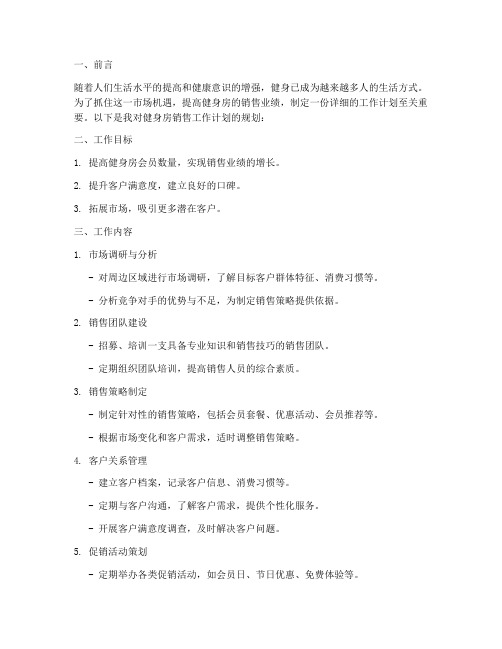 一、前言

随着人们生活水平的提高和健康意识的增强，健身已成为越来越多人的生活方式。为了抓住这一市场机遇，提高健身房的销售业绩，制定一份详细的工作计划至关重要。以下是我对健身房销售工作计划的规划：

二、工作目标

1. 提高健身房会员数量，实现销售业绩的增长。

2. 提升客户满意度，建立良好的口碑。

3. 拓展市场，吸引更多潜在客户。

三、工作内容

1. 市场调研与分析

- 对周边区域进行市场调研，了解目标客户群体特征、消费习惯等。

- 分析竞争对手的优势与不足，为制定销售策略提供依据。

2. 销售团队建设

- 招募、培训一支具备专业知识和销售技巧的销售团队。

- 定期组织团队培训，提高销售人员的综合素质。

3. 销售策略制定

- 制定针对性的销售策略，包括会员套餐、优惠活动、会员推荐等。

- 根据市场变化和客户需求，适时调整销售策略。

4. 客户关系管理

- 建立客户档案，记录客户信息、消费习惯等。

- 定期与客户沟通，了解客户需求，提供个性化服务。

- 开展客户满意度调查，及时解决客户问题。

5. 促销活动策划

- 定期举办各类促销活动，如会员日、节日优惠、免费体验等。